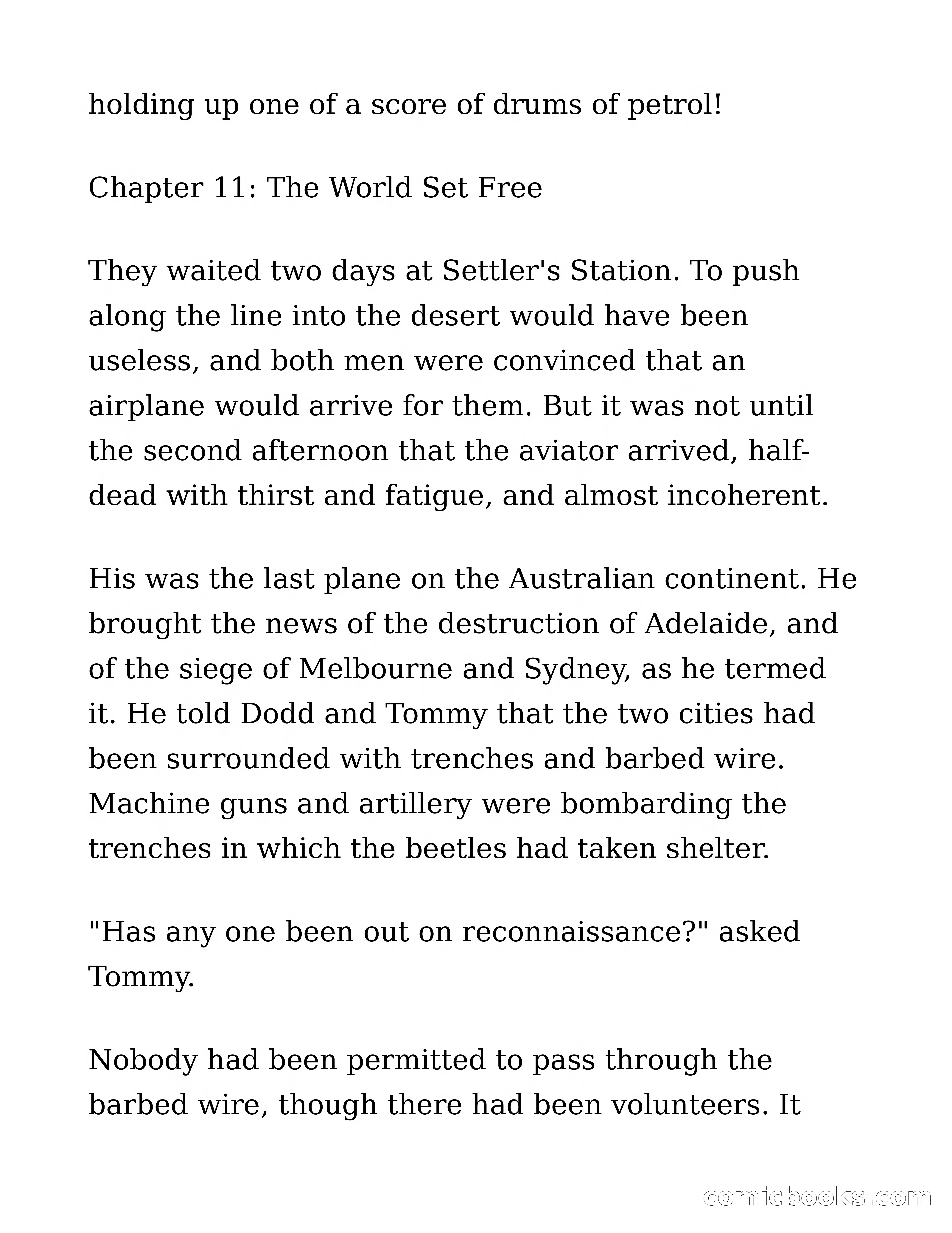 holding up one of a score of drums of petrol!

Chapter 11: The World Set Free

They waited two days at Settler's Station. To push along the line into the desert would have been useless, and both men were convinced that an airplane would arrive for them. But it was not until the second afternoon that the aviator arrived, half-dead with thirst and fatigue, and almost incoherent.

His was the last plane on the Australian continent. He brought the news of the destruction of Adelaide, and of the siege of Melbourne and Sydney, as he termed it. He told Dodd and Tommy that the two cities had been surrounded with trenches and barbed wire. Machine guns and artillery were bombarding the trenches in which the beetles had taken shelter.

"Has any one been out on reconnaissance?" asked Tommy.

Nobody had been permitted to pass through the barbed wire, though there had been volunteers. It

comicbooks.com